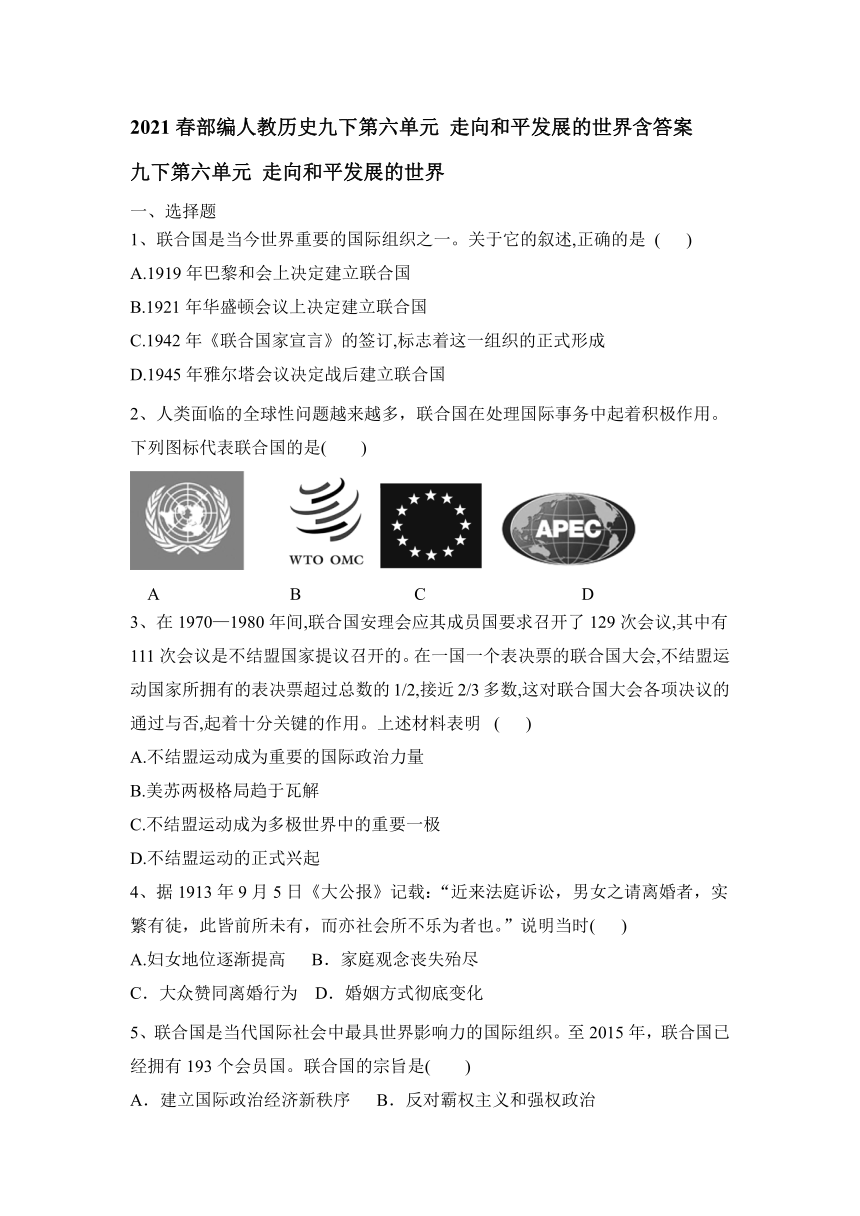 2021 春部编人教历史九下第六单元 走向和平发展的世界含答案

九下第六单元 走向和平发展的世界

一、选择题

1、联合国是当今世界重要的国际组织之一。关于它的叙述,正确的是 ( )

A.1919 年巴黎和会上决定建立联合国

B.1921 年华盛顿会议上决定建立联合国

C.1942 年《联合国家宣言》的签订,标志着这一组织的正式形成

D.1945 年雅尔塔会议决定战后建立联合国

2、人类面临的全球性问题越来越多，联合国在处理国际事务中起着积极作用。下列图标代表联合国的是( )

WTO OMC

APEC

A B C D

3、在 1970—1980 年间,联合国安理会应其成员国要求召开了 129 次会议,其中有 111 次会议是不结盟国家提议召开的。在一国一个表决票的联合国大会,不结盟运动国家所拥有的表决票超过总数的 1/2,接近 2/3 多数,这对联合国大会各项决议的通过与否,起着十分关键的作用。上述材料表明 ( )

A.不结盟运动成为重要的国际政治力量

B.美苏两极格局趋于瓦解

C.不结盟运动成为多极世界中的重要一极

D.不结盟运动的正式兴起

4、据 1913 年 9 月 5 日《大公报》记载:“近来法庭诉讼，男女之请离婚者，实繁有徒，此皆前所未有，而亦社会所不乐为者也。”说明当时( )

A.妇女地位逐渐提高 B．家庭观念丧失殆尽

C．大众赞同离婚行为 D．婚姻方式彻底变化

5、联合国是当代国际社会中最具世界影响力的国际组织。至 2015 年，联合国已经拥有 193 个会员国。联合国的宗旨是( )

A．建立国际政治经济新秩序 B．反对霸权主义和强权政治